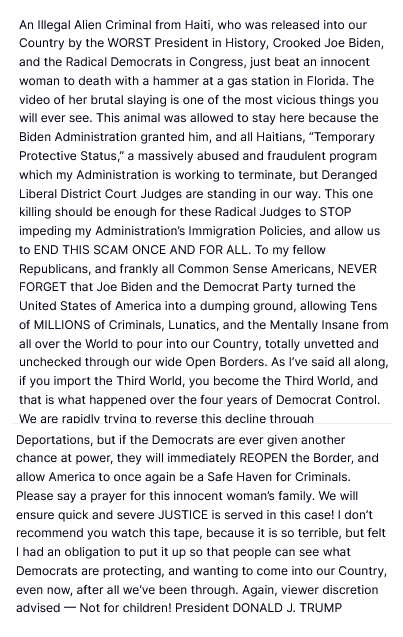 An Illegal Alien Criminal from Haiti, who was released into our Country by the WORST President in History, Crooked Joe Biden, and the Radical Democrats in Congress, just beat an innocent woman to death with a hammer at a gas station in Florida. The video of her brutal slaying is one of the most vicious things you will ever see. This animal was allowed to stay here because the Biden Administration granted him, and all Haitians, "Temporary Protective Status," a massively abused and fraudulent program which my Administration is working to terminate, but Deranged Liberal District Court Judges are standing in our way. This one killing should be enough for these Radical Judges to STOP impeding my Administration's Immigration Policies, and allow us to END THIS SCAM ONCE AND FOR ALL. To my fellow Republicans, and frankly all Common Sense Americans, NEVER FORGET that Joe Biden and the Democrat Party turned the United States of America into a dumping ground, allowing Tens of MILLIONS of Criminals, Lunatics, and the Mentally Insane from all over the World to pour into our Country, totally unvetted and unchecked through our wide Open Borders. As I've said all along, if you import the Third World, you become the Third World, and that is what happened over the four years of Democrat Control. We are rapidly trying to reverse this decline through

Deportations, but if the Democrats are ever given another chance at power, they will immediately REOPEN the Border, and allow America to once again be a Safe Haven for Criminals. Please say a prayer for this innocent woman's family. We will ensure quick and severe JUSTICE is served in this case! I don't recommend you watch this tape, because it is so terrible, but felt I had an obligation to put it up so that people can see what Democrats are protecting, and wanting to come into our Country, even now, after all we've been through. Again, viewer discretion advised — Not for children! President DONALD J. TRUMP